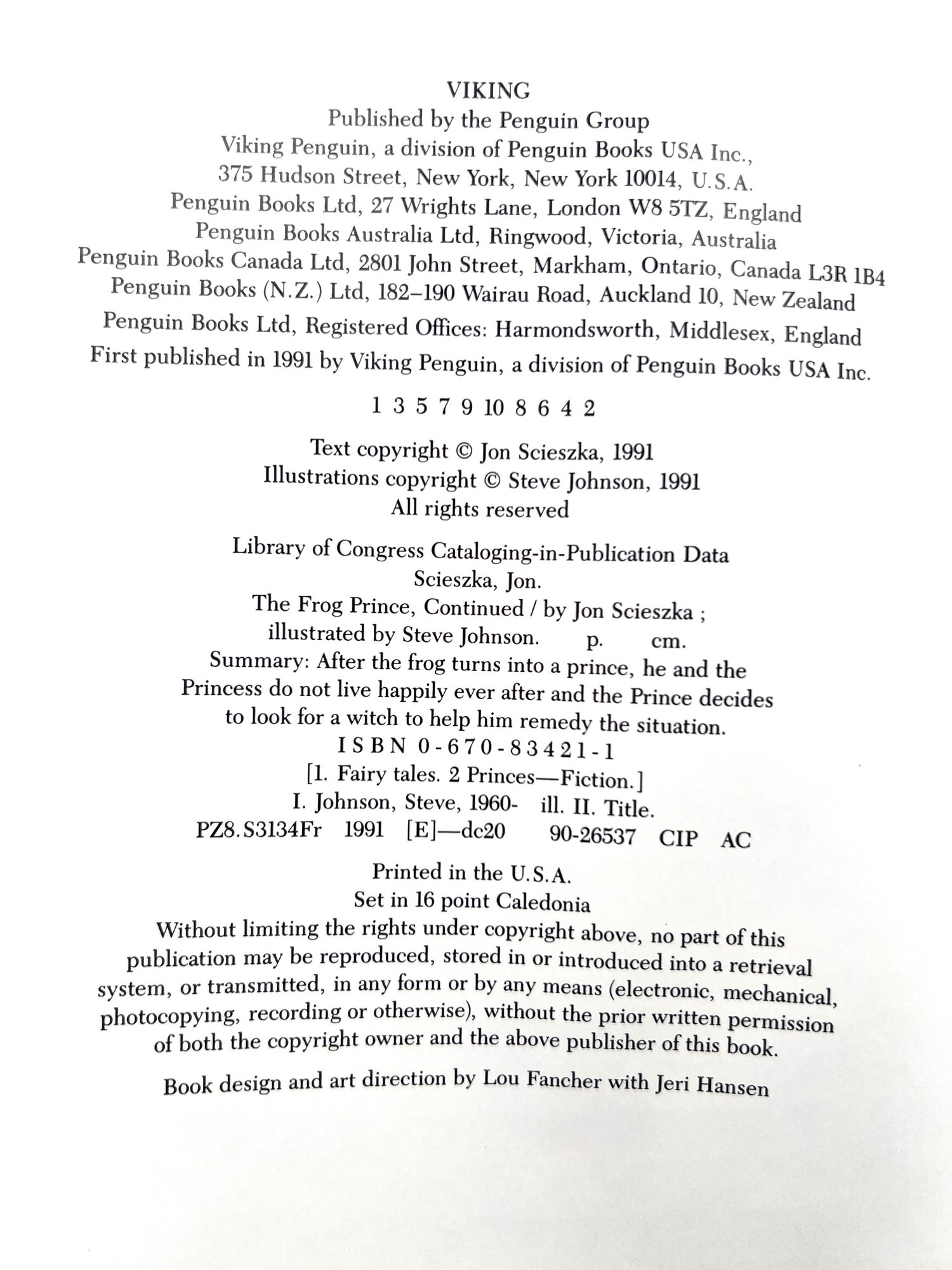 VIKING
Published by the Penguin Group
Viking Penguin, a division of Penguin Books USA Inc.,
375 Hudson Street, New York, New York 10014, U.S.A.
Penguin Books Ltd, 27 Wrights Lane, London W8 5TZ, England
Penguin Books Australia Ltd, Ringwood, Victoria, Australia
Penguin Books Canada Ltd, 2801 John Street, Markham, Ontario, Canada L3R 1B4
Penguin Books (N.Z.) Ltd, 182–190 Wairau Road, Auckland 10, New Zealand

Penguin Books Ltd, Registered Offices: Harmondsworth, Middlesex, England

First published in 1991 by Viking Penguin, a division of Penguin Books USA Inc.

1 3 5 7 9 10 8 6 4 2

Text copyright © Jon Scieszka, 1991
Illustrations copyright © Steve Johnson, 1991
All rights reserved

Library of Congress Cataloging-in-Publication Data
Scieszka, Jon.
The Frog Prince, Continued / by Jon Scieszka ;
illustrated by Steve Johnson. p. cm.
Summary: After the frog turns into a prince, he and the Princess do not live happily ever after and the Prince decides to look for a witch to help him remedy the situation.
ISBN 0-670-83421-1
[1. Fairy tales. 2 Princes—Fiction.]
I. Johnson, Steve, 1960- ill. II. Title.
PZ8.S3134Fr 1991 [E]—dc20 90-26537 CIP AC

Printed in the U.S.A.
Set in 16 point Caledonia
Without limiting the rights under copyright above, no part of this publication may be reproduced, stored in or introduced into a retrieval system, or transmitted, in any form or by any means (electronic, mechanical, photocopying, recording or otherwise), without the prior written permission of both the copyright owner and the above publisher of this book.

Book design and art direction by Lou Fancher with Jeri Hansen